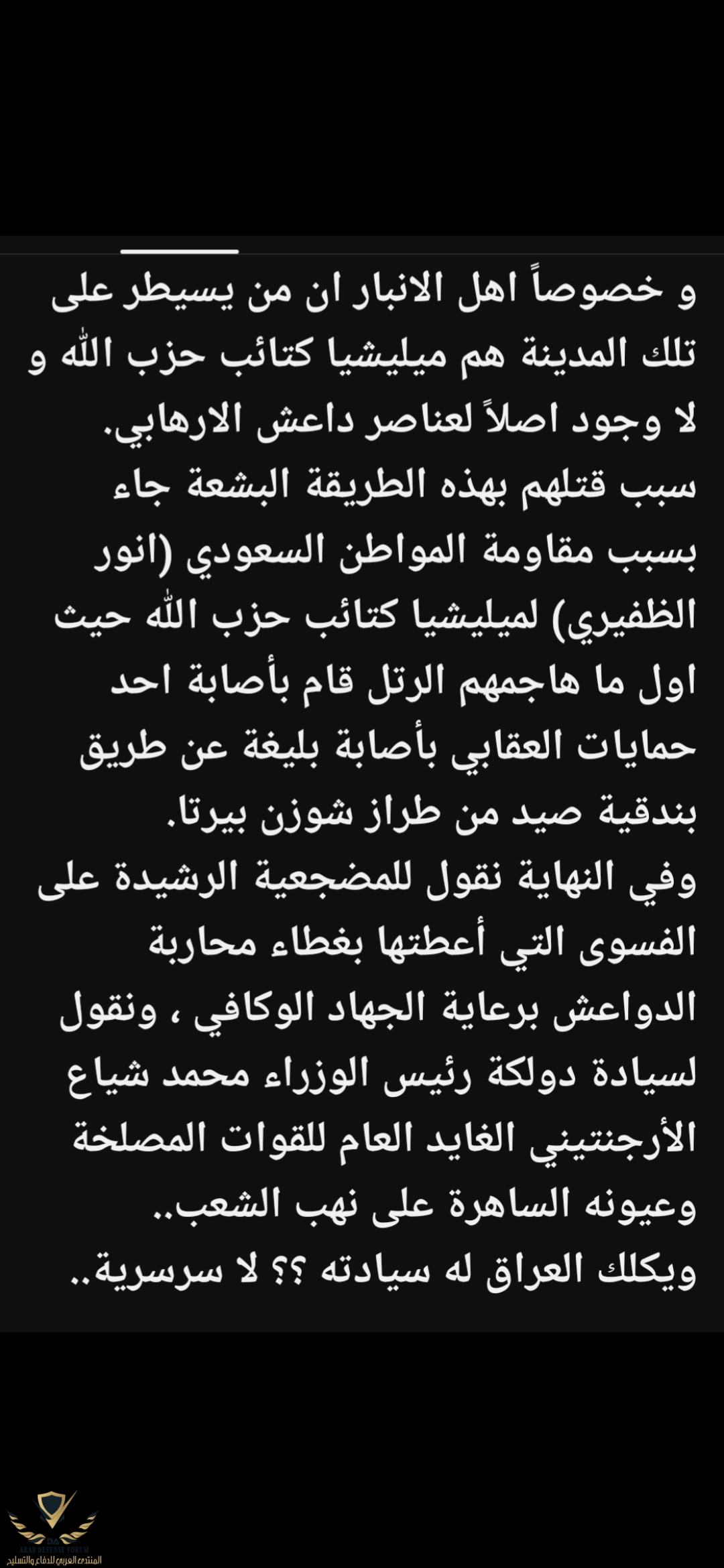 و خصوصاً اهل الانبار ان من يسيطر على تلك المدينة هم ميليشيا كتائب حزب الله و لا وجود اصلاً لعناصر داعش الارهابي.
سبب قتلهم بهذه الطريقة البشعة جاء بسبب مقاومة المواطن السعودي (انور الظفيري) لميليشيا كتائب حزب الله حيث اول ما هاجمهم الرتل قام بأصابة احد حمايات العقابي بأصابة بليغة عن طريق بندقية صيد من طراز شوزن بيرتا.
وفي النهاية نقول للمضجعية الرشيدة على الفسوى التي أعطتها بغطاء محاربة الدواعش برعاية الجهاد الوكافي ، ونقول لسيادة دولكة رئيس الوزراء محمد شياع الأرجنتيني الغايد العام للقوات المصلخة وعيونه الساهرة على نهب الشعب..
ويكلك العراق له سيادته ؟؟ لا سرسرية..

ARAB DEFENSE FORUM
المنتدى العربي للدفاع والتسليح